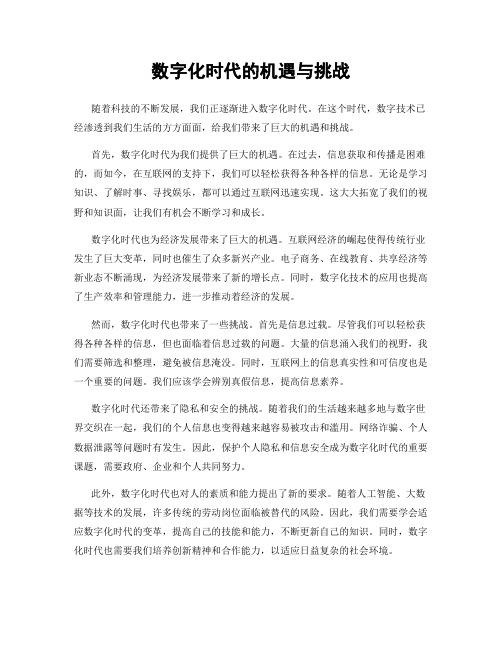 数字化时代的机遇与挑战

随着科技的不断发展，我们正逐渐进入数字化时代。在这个时代，数字技术已经渗透到我们生活的方方面面，给我们带来了巨大的机遇和挑战。

首先，数字化时代为我们提供了巨大的机遇。在过去，信息获取和传播是困难的，而如今，在互联网的支持下，我们可以轻松获得各种各样的信息。无论是学习知识、了解时事、寻找娱乐，都可以通过互联网迅速实现。这大大拓宽了我们的视野和知识面，让我们有机会不断学习和成长。

数字化时代也为经济发展带来了巨大的机遇。互联网经济的崛起使得传统行业发生了巨大变革，同时也催生了众多新兴产业。电子商务、在线教育、共享经济等新业态不断涌现，为经济发展带来了新的增长点。同时，数字化技术的应用也提高了生产效率和管理能力，进一步推动着经济的发展。

然而，数字化时代也带来了一些挑战。首先是信息过载。尽管我们可以轻松获得各种各样的信息，但也面临着信息过载的问题。大量的信息涌入我们的视野，我们需要筛选和整理，避免被信息淹没。同时，互联网上的信息真实性和可信度也是一个重要的问题。我们应该学会辨别真假信息，提高信息素养。

数字化时代还带来了隐私和安全的挑战。随着我们的生活越来越多地与数字世界交织在一起，我们的个人信息也变得越来越容易被攻击和滥用。网络诈骗、个人数据泄露等问题时有发生。因此，保护个人隐私和信息安全成为数字化时代的重要课题，需要政府、企业和个人共同努力。

此外，数字化时代也对人的素质和能力提出了新的要求。随着人工智能、大数据等技术的发展，许多传统的劳动岗位面临被替代的风险。因此，我们需要学会适应数字化时代的变革，提高自己的技能和能力，不断更新自己的知识。同时，数字化时代也需要我们培养创新精神和合作能力，以适应日益复杂的社会环境。